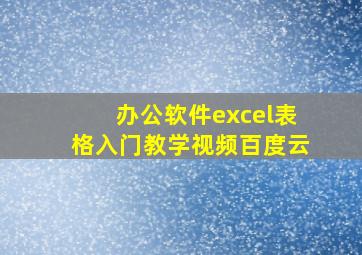 办公软件excel表格入门教学视频百度云